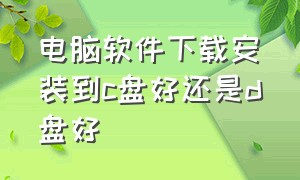 电脑软件下载安装到c盘好还是d盘好